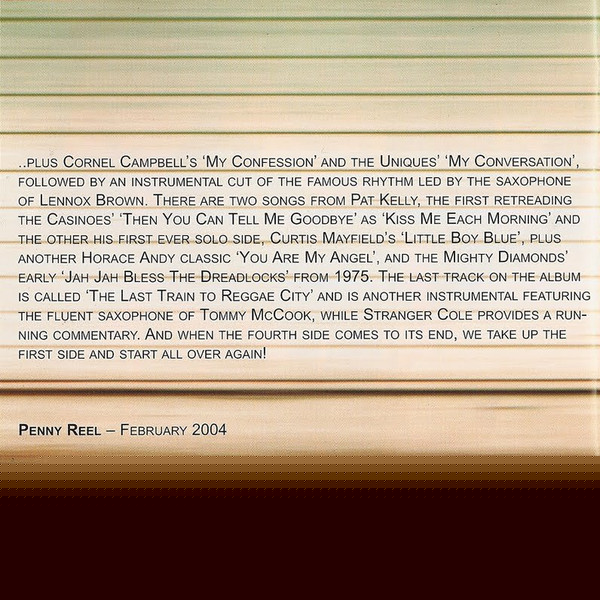 ..plus Cornel Campbell's 'My Confession' and the Uniques' 'My Conversation', followed by an instrumental cut of the famous rhythm led by the saxophone of Lennox Brown. There are two songs from Pat Kelly, the first retreading the Casinoes' 'Then You Can Tell Me Goodbye' as 'Kiss Me Each Morning' and the other his first ever solo side, Curtis Mayfield's 'Little Boy Blue', plus another Horace Andy classic 'You Are My Angel', and the Mighty Diamonds' early 'Jah Jah Bless The Dreadlocks' from 1975. The last track on the album is called 'The Last Train to Reggae City' and is another instrumental featuring the fluent saxophone of Tommy McCook, while Stranger Cole provides a running commentary. And when the fourth side comes to its end, we take up the first side and start all over again!

Penny Reel – February 2004